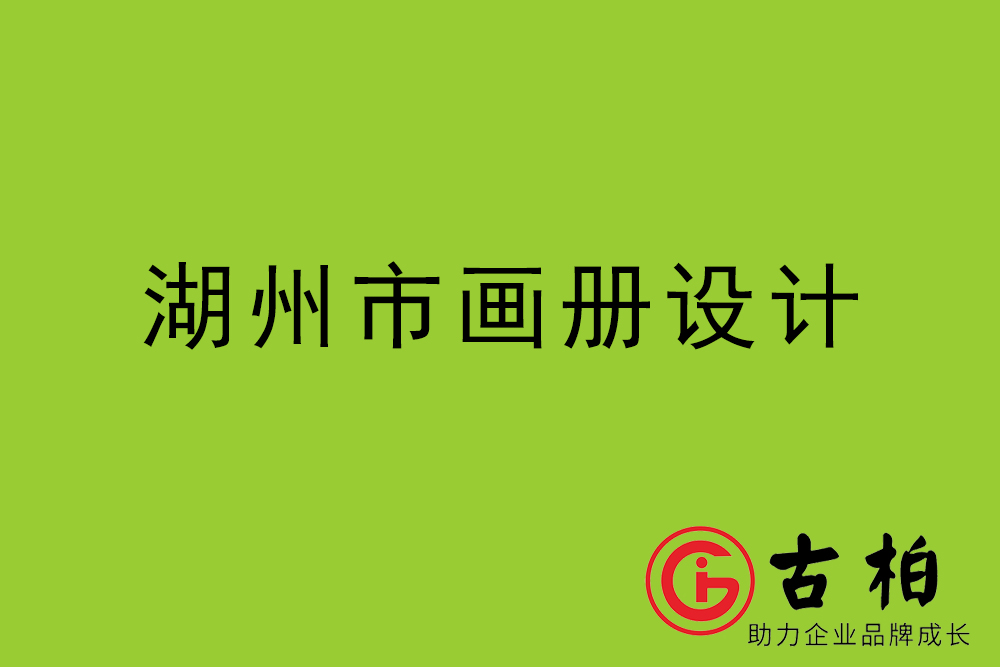 湖州市画册设计

古柏
助力企业品牌成长